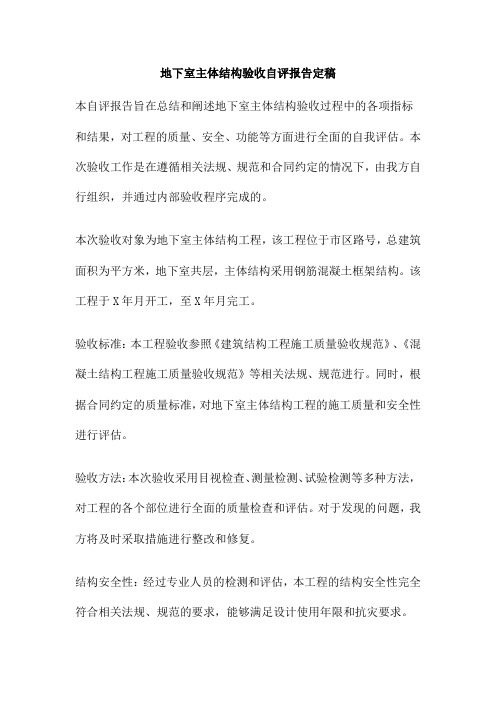 地下室主体结构验收自评报告定稿

本自评报告旨在总结和阐述地下室主体结构验收过程中的各项指标和结果，对工程的质量、安全、功能等方面进行全面的自我评估。本次验收工作是在遵循相关法规、规范和合同约定的情况下，由我方自行组织，并通过内部验收程序完成的。

本次验收对象为地下室主体结构工程，该工程位于市区路号，总建筑面积为平方米，地下室共层，主体结构采用钢筋混凝土框架结构。该工程于X年月开工，至X年月完工。

验收标准：本工程验收参照《建筑结构工程施工质量验收规范》、《混凝土结构工程施工质量验收规范》等相关法规、规范进行。同时，根据合同约定的质量标准，对地下室主体结构工程的施工质量和安全性进行评估。

验收方法：本次验收采用目视检查、测量检测、试验检测等多种方法，对工程的各个部位进行全面的质量检查和评估。对于发现的问题，我方将及时采取措施进行整改和修复。

结构安全性：经过专业人员的检测和评估，本工程的结构安全性完全符合相关法规、规范的要求，能够满足设计使用年限和抗灾要求。